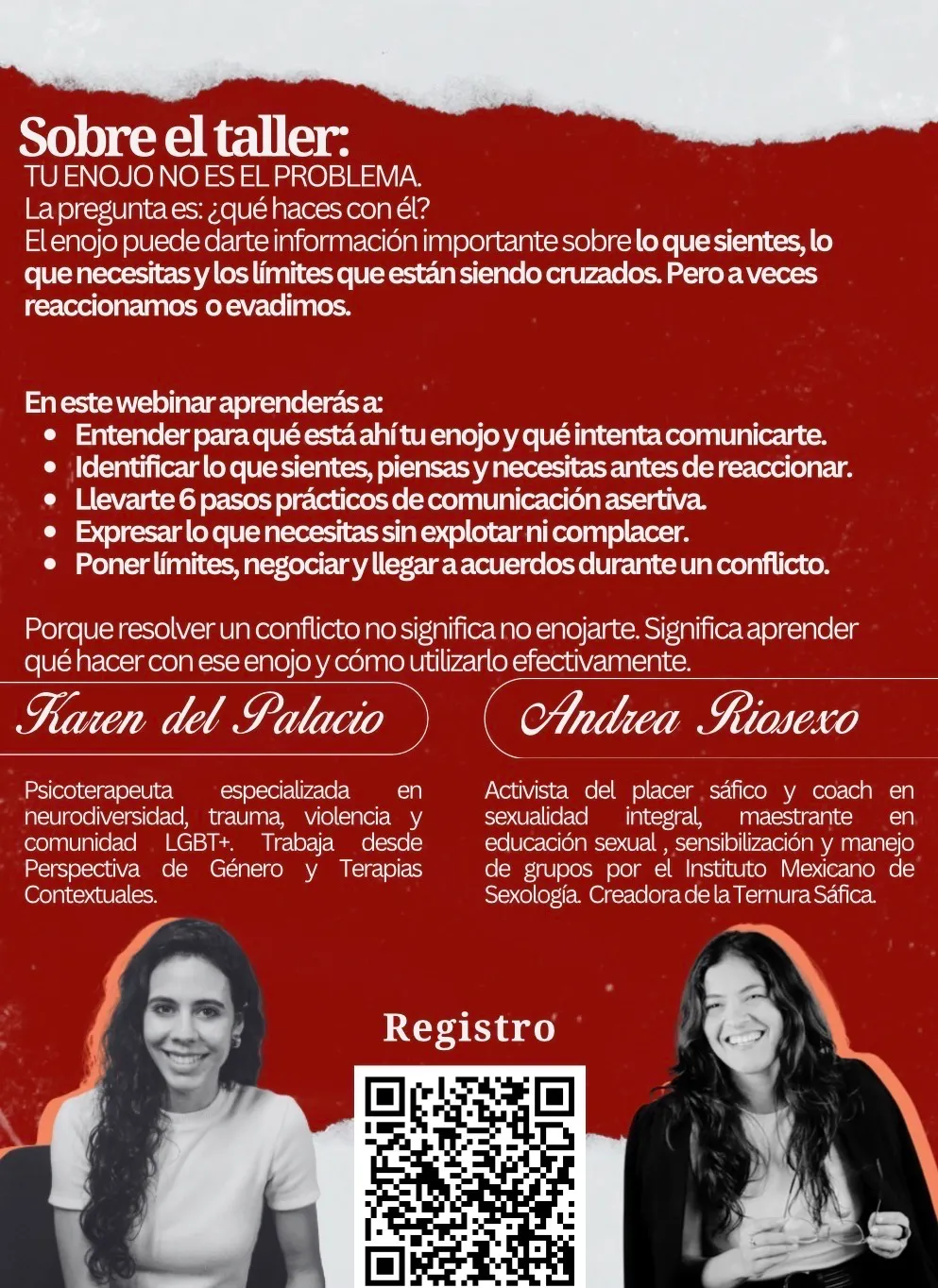 Sobre el taller:
TU ENOJO NO ES EL PROBLEMA.
La pregunta es: ¿qué haces con él?
El enojo puede darte información importante sobre lo que sientes, lo que necesitas y los límites que están siendo cruzados. Pero a veces reaccionamos o evadimos.

En este webinar aprenderás a:
- Entender para qué está ahí tu enojo y qué intenta comunicarte.
- Identificar lo que sientes, piensas y necesitas antes de reaccionar.
- Llevarte 6 pasos prácticos de comunicación asertiva.
- Expresar lo que necesitas sin explotar ni complacer.
- Poner límites, negociar y llegar a acuerdos durante un conflicto.

Porque resolver un conflicto no significa no enojarte. Significa aprender qué hacer con ese enojo y cómo utilizarlo efectivamente.

Karen del Palacio

Psicoterapeuta especializada en neurodiversidad, trauma, violencia y comunidad LGBT+. Trabaja desde Perspectiva de Género y Terapias Contextuales.

Andrea Riosexo

Activista del placer sáfico y coach en sexualidad integral, maestrante en educación sexual , sensibilización y manejo de grupos por el Instituto Mexicano de Sexología. Creadora de la Ternura Sáfica.

Registro